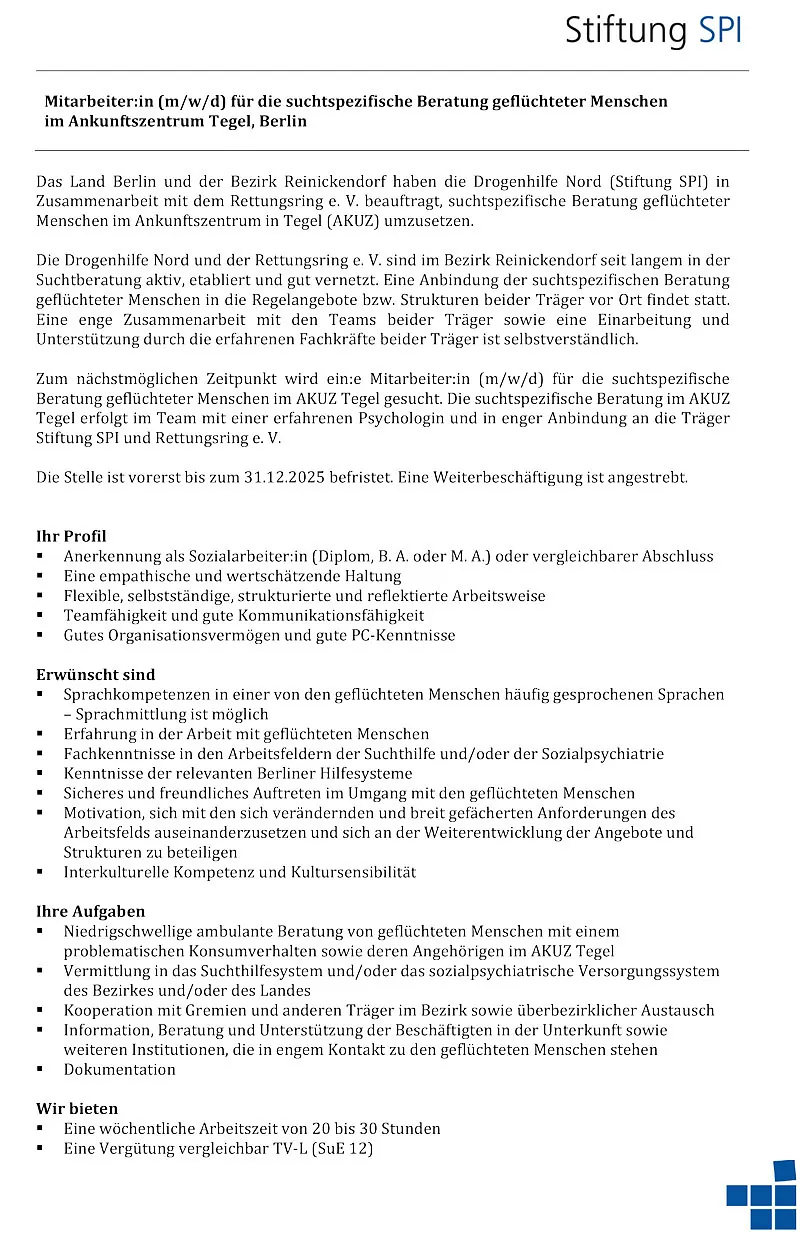 Stiftung SPI

Mitarbeiter:in (m/w/d) für die suchtspezifische Beratung geflüchteter Menschen im Ankunftszentrum Tegel, Berlin

Das Land Berlin und der Bezirk Reinickendorf haben die Drogenhilfe Nord (Stiftung SPI) in Zusammenarbeit mit dem Rettungsring e. V. beauftragt, suchtspezifische Beratung geflüchteter Menschen im Ankunftszentrum in Tegel (AKUZ) umzusetzen.

Die Drogenhilfe Nord und der Rettungsring e. V. sind im Bezirk Reinickendorf seit langem in der Suchtberatung aktiv, etabliert und gut vernetzt. Eine Anbindung der suchtspezifischen Beratung geflüchteter Menschen in die Regelangebote bzw. Strukturen beider Träger vor Ort findet statt. Eine enge Zusammenarbeit mit den Teams beider Träger sowie eine Einarbeitung und Unterstützung durch die erfahrenen Fachkräfte beider Träger ist selbstverständlich.

Zum nächstmöglichen Zeitpunkt wird ein:e Mitarbeiter:in (m/w/d) für die suchtspezifische Beratung geflüchteter Menschen im AKUZ Tegel gesucht. Die suchtspezifische Beratung im AKUZ Tegel erfolgt im Team mit einer erfahrenen Psychologin und in enger Anbindung an die Träger Stiftung SPI und Rettungsring e. V.

Die Stelle ist vorerst bis zum 31.12.2025 befristet. Eine Weiterbeschäftigung ist angestrebt.

Ihr Profil
▪ Anerkennung als Sozialarbeiter:in (Diplom, B. A. oder M. A.) oder vergleichbarer Abschluss
▪ Eine empathische und wertschätzende Haltung
▪ Flexible, selbstständige, strukturierte und reflektierte Arbeitsweise
▪ Teamfähigkeit und gute Kommunikationsfähigkeit
▪ Gutes Organisationsvermögen und gute PC-Kenntnisse

Erwünscht sind
▪ Sprachkompetenzen in einer von den geflüchteten Menschen häufig gesprochenen Sprachen – Sprachmittlung ist möglich
▪ Erfahrung in der Arbeit mit geflüchteten Menschen
▪ Fachkenntnisse in den Arbeitsfeldern der Suchthilfe und/oder der Sozialpsychiatrie
▪ Kenntnisse der relevanten Berliner Hilfesysteme
▪ Sicheres und freundliches Auftreten im Umgang mit den geflüchteten Menschen
▪ Motivation, sich mit den sich verändernden und breit gefächerten Anforderungen des Arbeitsfelds auseinanderzusetzen und sich an der Weiterentwicklung der Angebote und Strukturen zu beteiligen
▪ Interkulturelle Kompetenz und Kultursensibilität

Ihre Aufgaben
▪ Niedrigschwellige ambulante Beratung von geflüchteten Menschen mit einem problematischen Konsumverhalten sowie deren Angehörigen im AKUZ Tegel
▪ Vermittlung in das Suchthilfesystem und/oder das sozialpsychiatrische Versorgungssystem des Bezirkes und/oder des Landes
▪ Kooperation mit Gremien und anderen Träger im Bezirk sowie überbezirklicher Austausch
▪ Information, Beratung und Unterstützung der Beschäftigten in der Unterkunft sowie weiteren Institutionen, die in engem Kontakt zu den geflüchteten Menschen stehen
▪ Dokumentation

Wir bieten
▪ Eine wöchentliche Arbeitszeit von 20 bis 30 Stunden
▪ Eine Vergütung vergleichbar TV-L (SuE 12)